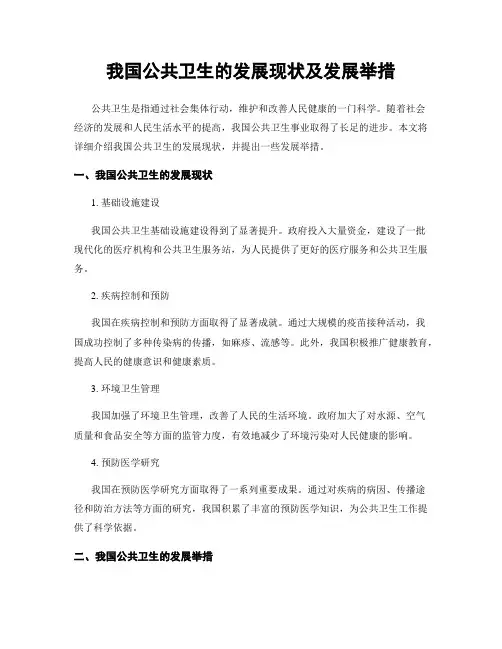 我国公共卫生的发展现状及发展举措

公共卫生是指通过社会集体行动，维护和改善人民健康的一门科学。随着社会经济的发展和人民生活水平的提高，我国公共卫生事业取得了长足的进步。本文将详细介绍我国公共卫生的发展现状，并提出一些发展举措。

一、我国公共卫生的发展现状

1. 基础设施建设

我国公共卫生基础设施建设得到了显著提升。政府投入大量资金，建设了一批现代化的医疗机构和公共卫生服务站，为人民提供了更好的医疗服务和公共卫生服务。

2. 疾病控制和预防

我国在疾病控制和预防方面取得了显著成就。通过大规模的疫苗接种活动，我国成功控制了多种传染病的传播，如麻疹、流感等。此外，我国积极推广健康教育，提高人民的健康意识和健康素质。

3. 环境卫生管理

我国加强了环境卫生管理，改善了人民的生活环境。政府加大了对水源、空气质量和食品安全等方面的监管力度，有效地减少了环境污染对人民健康的影响。

4. 预防医学研究

我国在预防医学研究方面取得了一系列重要成果。通过对疾病的病因、传播途径和防治方法等方面的研究，我国积累了丰富的预防医学知识，为公共卫生工作提供了科学依据。

二、我国公共卫生的发展举措